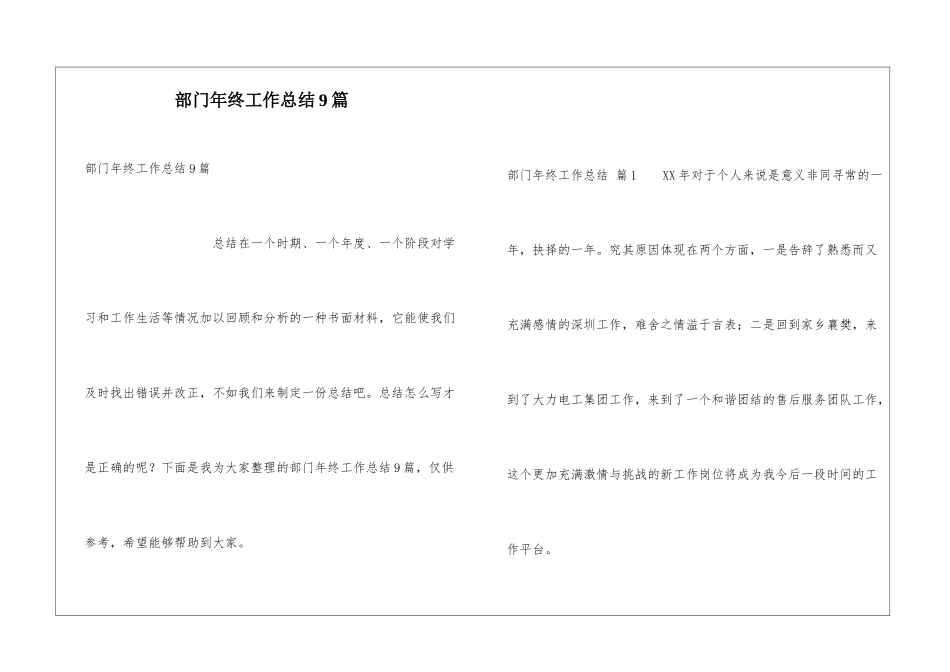 部门年终工作总结9篇

部门年终工作总结9篇

总结在一个时期、一个年度、一个阶段对学习和工作生活等情况加以回顾和分析的一种书面材料，它能使我们及时找出错误并改正，不如我们来制定一份总结吧。总结怎么写才是正确的呢？下面是我为大家整理的部门年终工作总结9篇，仅供参考，希望能够帮助到大家。

部门年终工作总结 篇1 XX年对于个人来说是意义非同寻常的一年，抉择的一年。究其原因体现在两个方面，一是告辞了熟悉而又充满感情的深圳工作，难舍之情溢于言表；二是回到家乡襄樊，来到了大力电工集团工作，来到了一个和谐团结的售后服务团队工作，这个更加充满激情与挑战的新工作岗位将成为我今后一段时间的工作平台。